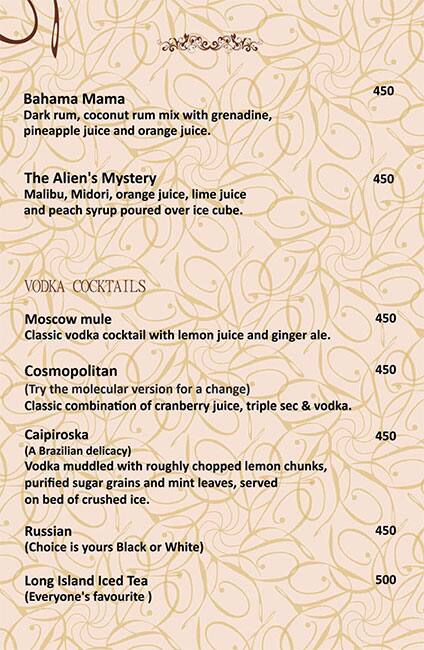 Bahama Mama 450
Dark rum, coconut rum mix with grenadine, pineapple juice and orange juice.

The Alien's Mystery 450
Malibu, Midori, orange juice, lime juice and peach syrup poured over ice cube.

VODKA COCKTAILS

Moscow mule 450
Classic vodka cocktail with lemon juice and ginger ale.

Cosmopolitan 450
(Try the molecular version for a change)
Classic combination of cranberry juice, triple sec & vodka.

Caipiroska 450
(A Brazilian delicacy)
Vodka muddled with roughly chopped lemon chunks, purified sugar grains and mint leaves, served on bed of crushed ice.

Russian 450
(Choice is yours Black or White)

Long Island Iced Tea 500
(Everyone's favourite )